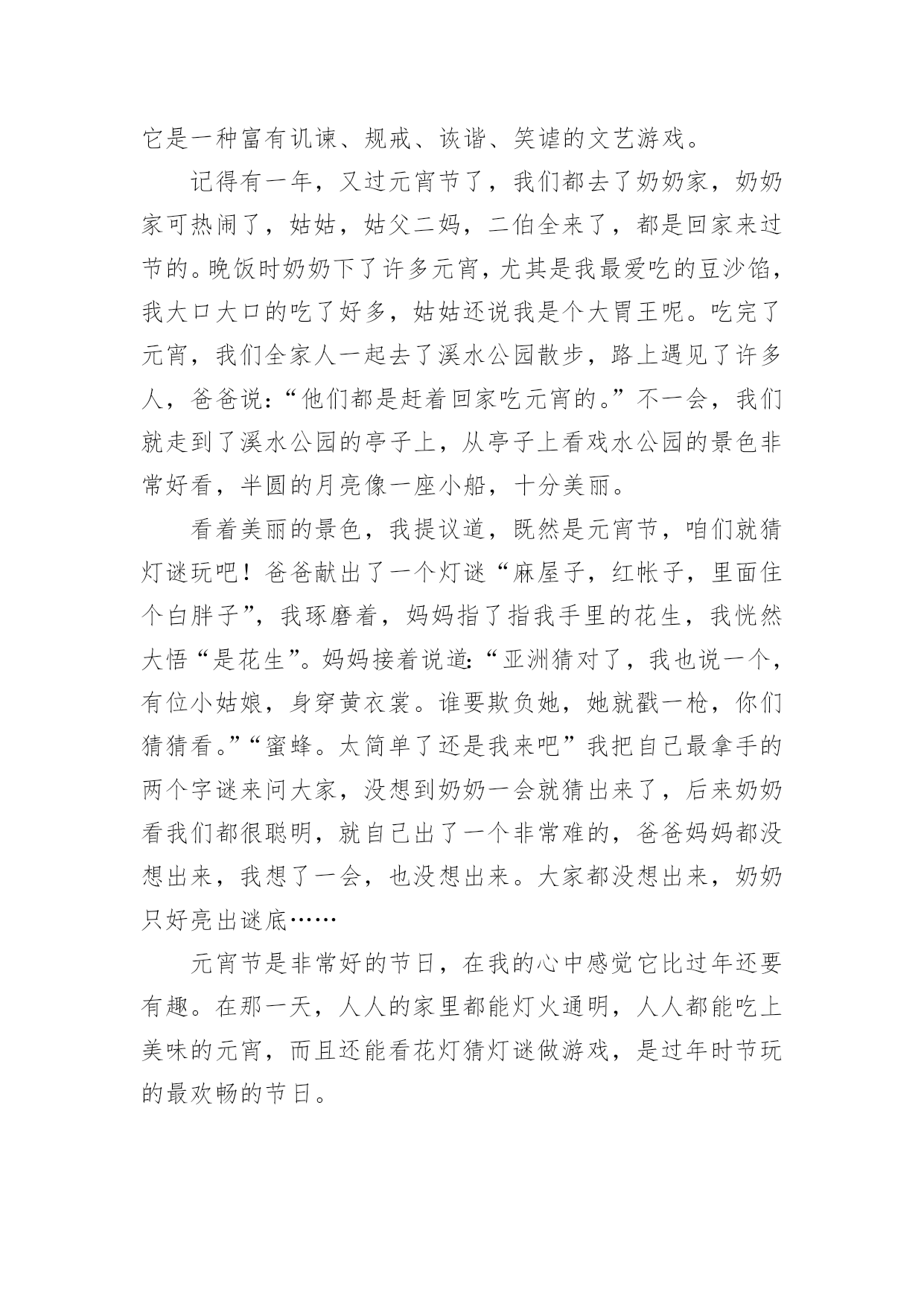 它是一种富有讥谏、规戒、诙谐、笑谑的文艺游戏。

记得有一年，又过元宵节了，我们都去了奶奶家，奶奶家可热闹了，姑姑，姑父二妈，二伯全来了，都是回家来过节的。晚饭时奶奶下了许多元宵，尤其是我最爱吃的豆沙馅，我大口大口的吃了好多，姑姑还说我是个大胃王呢。吃完了元宵，我们全家人一起去了溪水公园散步，路上遇见了许多人，爸爸说：“他们都是赶着回家吃元宵的。”不一会，我们就走到了溪水公园的亭子上，从亭子上看戏水公园的景色非常好看，半圆的月亮像一座小船，十分美丽。

看着美丽的景色，我提议道，既然是元宵节，咱们就猜灯谜玩吧！爸爸献出了一个灯谜“麻屋子，红帐子，里面住个白胖子”，我琢磨着，妈妈指了指我手里的花生，我恍然大悟“是花生”。妈妈接着说道：“亚洲猜对了，我也说一个，有位小姑娘，身穿黄衣裳。谁要欺负她，她就戳一枪，你们猜猜看。”“蜜蜂。太简单了还是我来吧”我把自己最拿手的两个字谜来问大家，没想到奶奶一会就猜出来了，后来奶奶看我们都很聪明，就自己出了一个非常难的，爸爸妈妈都没想出来，我想了一会，也没想出来。大家都没想出来，奶奶只好亮出谜底……

元宵节是非常好的节日，在我的心中感觉它比过年还要有趣。在那一天，人人的家里都能灯火通明，人人都能吃上美味的元宵，而且还能看花灯猜灯谜做游戏，是过年时节玩的最欢畅的节日。